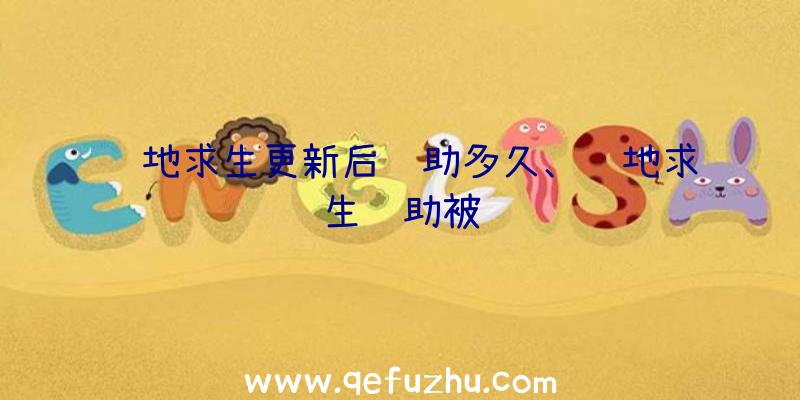 地求生更新后 助多久、 地求生 助被

www.qefuzhu.com